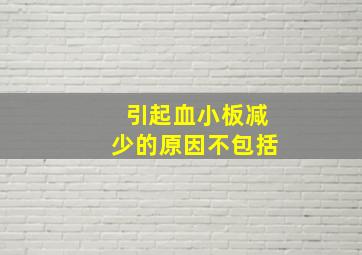 引起血小板减少的原因不包括